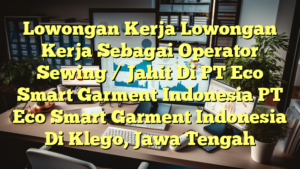 Lowongan Kerja Lowongan Kerja Sebagai Operator Sewing / Jahit Di PT Eco Smart Garment Indonesia PT Eco Smart Garment Indonesia Di Klego, Jawa Tengah